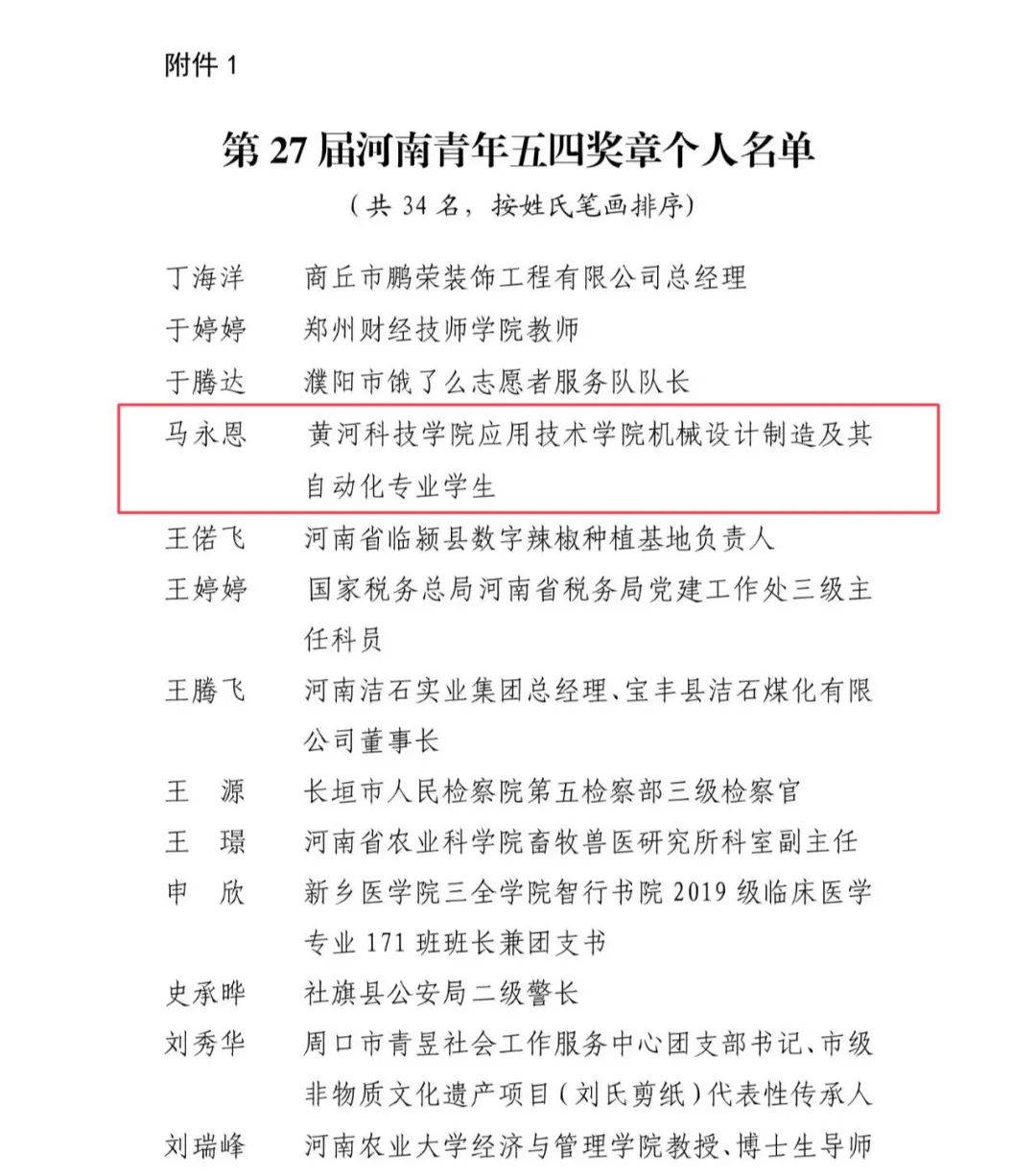 附件 1

第 27 届河南青年五四奖章个人名单

（共 34 名，按姓氏笔画排序）

丁海洋　商丘市鹏荣装饰工程有限公司总经理

于婷婷　郑州财经技师学院教师

于腾达　濮阳市饿了么志愿者服务队队长

马永恩　黄河科技学院应用技术学院机械设计制造及其自动化专业学生

王偌飞　河南省临颍县数字辣椒种植基地负责人

王婷婷　国家税务总局河南省税务局党建工作处三级主任科员

王腾飞　河南洁石实业集团总经理、宝丰县洁石煤化有限公司董事长

王　源　长垣市人民检察院第五检察部三级检察官

王　璟　河南省农业科学院畜牧兽医研究所科室副主任

申　欣　新乡医学院三全学院智行书院 2019 级临床医学专业 171 班班长兼团支书

史承晔　社旗县公安局二级警长

刘秀华　周口市青昱社会工作服务中心团支部书记、市级非物质文化遗产项目（刘氏剪纸）代表性传承人

刘瑞峰　河南农业大学经济与管理学院教授、博士生导师